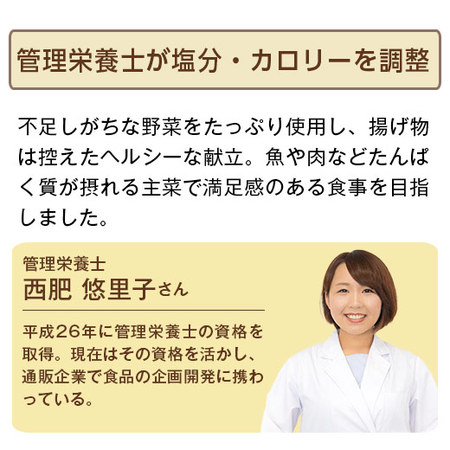 管理栄養士が塩分・カロリーを調整

不足しがちな野菜をたっぷり使用し、揚げ物は控えたヘルシーな献立。魚や肉などたんぱく質が摂れる主菜で満足感のある食事を目指しました。

管理栄養士
西肥 悠里子さん

平成26年に管理栄養士の資格を取得。現在はその資格を活かし、通販企業で食品の企画開発に携わっている。